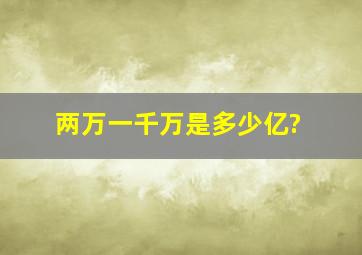 两万一千万是多少亿?